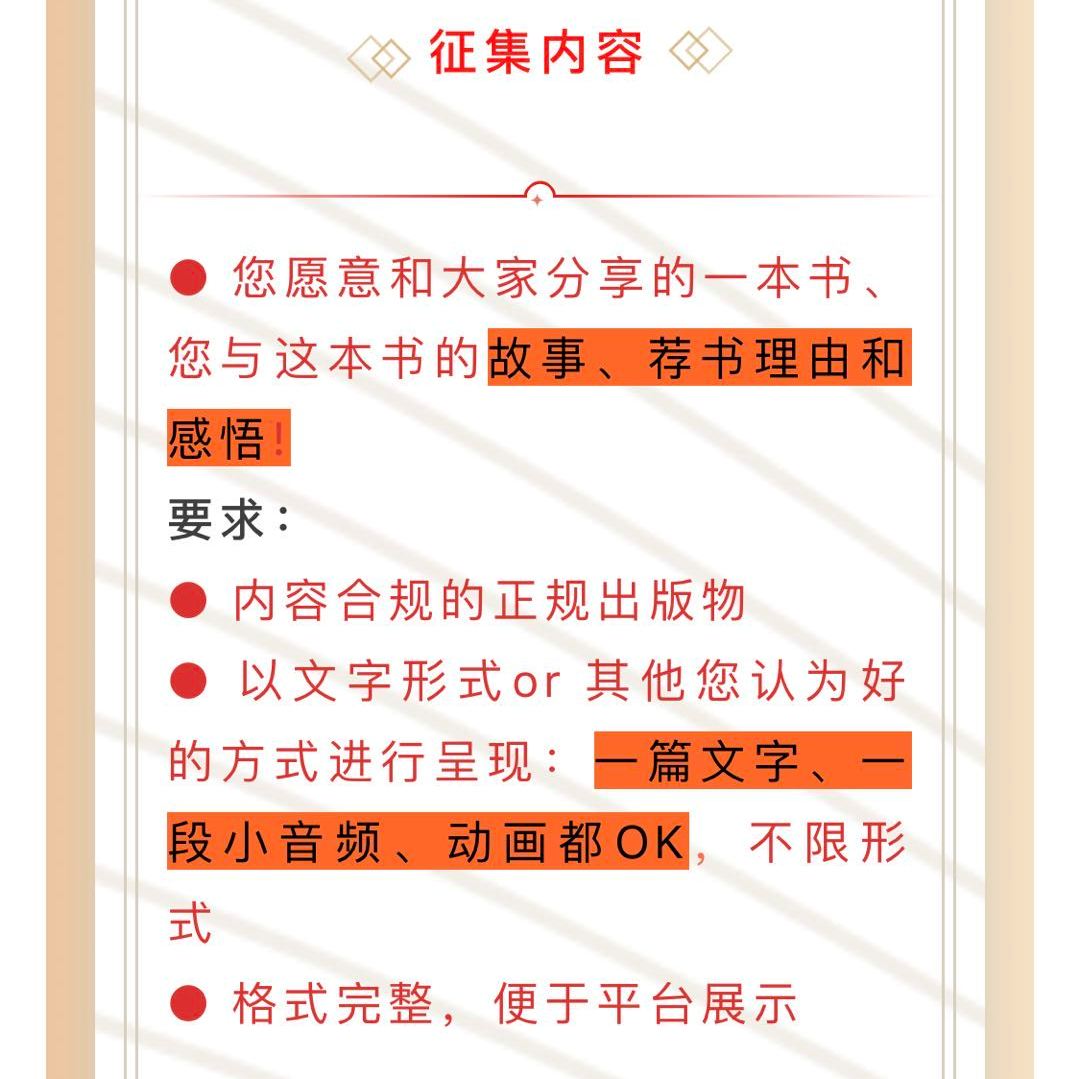 征集内容

• 您愿意和大家分享的一本书、您与这本书的故事、荐书理由和感悟!

要求:

• 内容合规的正规出版物

• 以文字形式or其他您认为好的方式进行呈现:一篇文字、一段小音频、动画都OK,不限形式

• 格式完整,便于平台展示